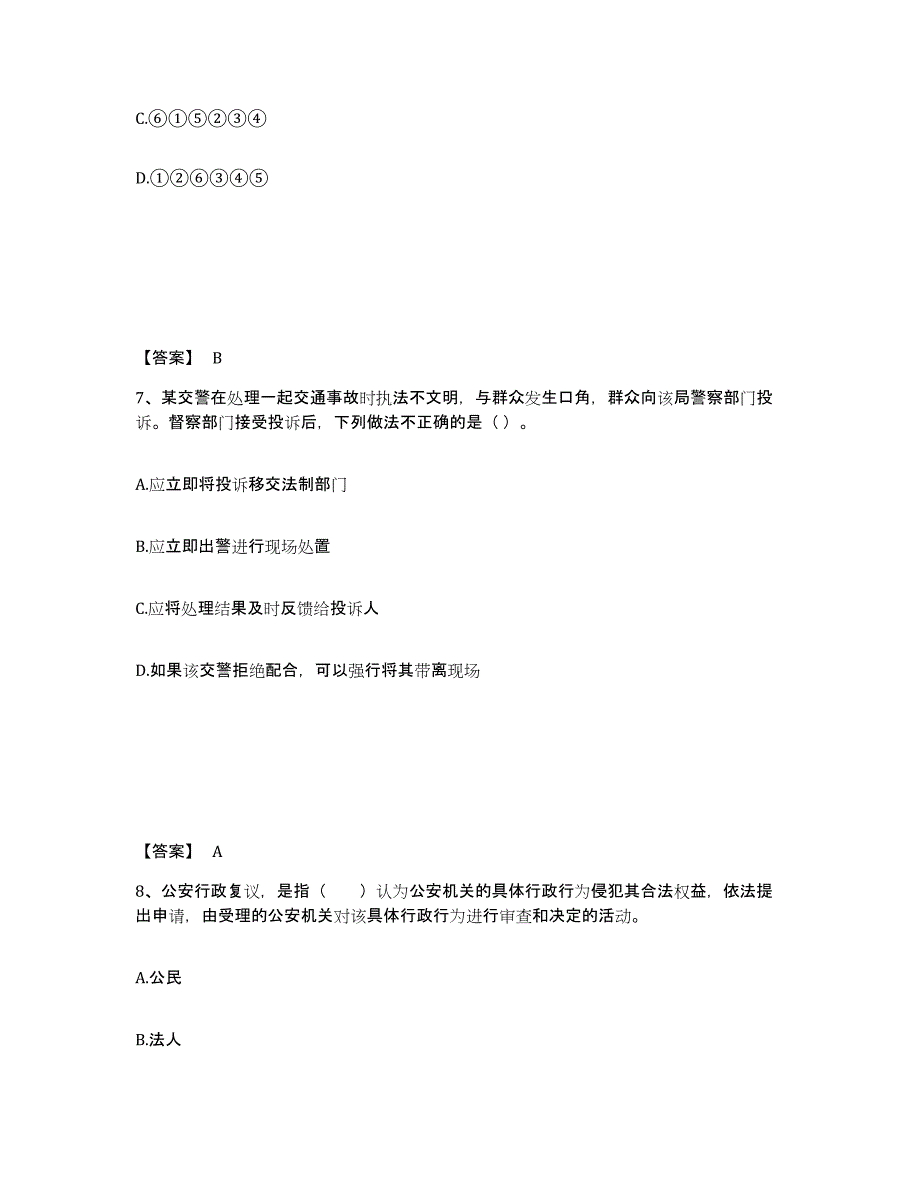 C.⑥①⑤②③④

D.①②⑥③④⑤

【答案】 B

7、某交警在处理一起交通事故时执法不文明，与群众发生口角，群众向该局警察部门投诉。督察部门接受投诉后，下列做法不正确的是（ ）。

A.应立即将投诉移交法制部门

B.应立即出警进行现场处置

C.应将处理结果及时反馈给投诉人

D.如果该交警拒绝配合，可以强行将其带离现场

【答案】 A

8、公安行政复议，是指（　　）认为公安机关的具体行政行为侵犯其合法权益，依法提出申请，由受理的公安机关对该具体行政行为进行审查和决定的活动。

A.公民

B.法人